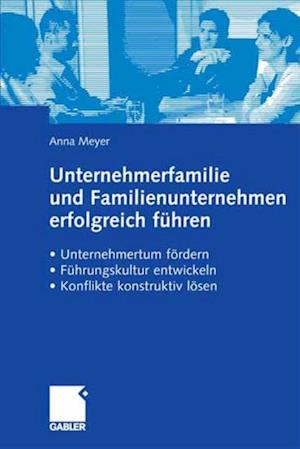 Anna Meyer

Unternehmerfamilie und Familienunternehmen erfolgreich führen

• Unternehmertum fördern
• Führungskultur entwickeln
• Konflikte konstruktiv lösen

GABLER